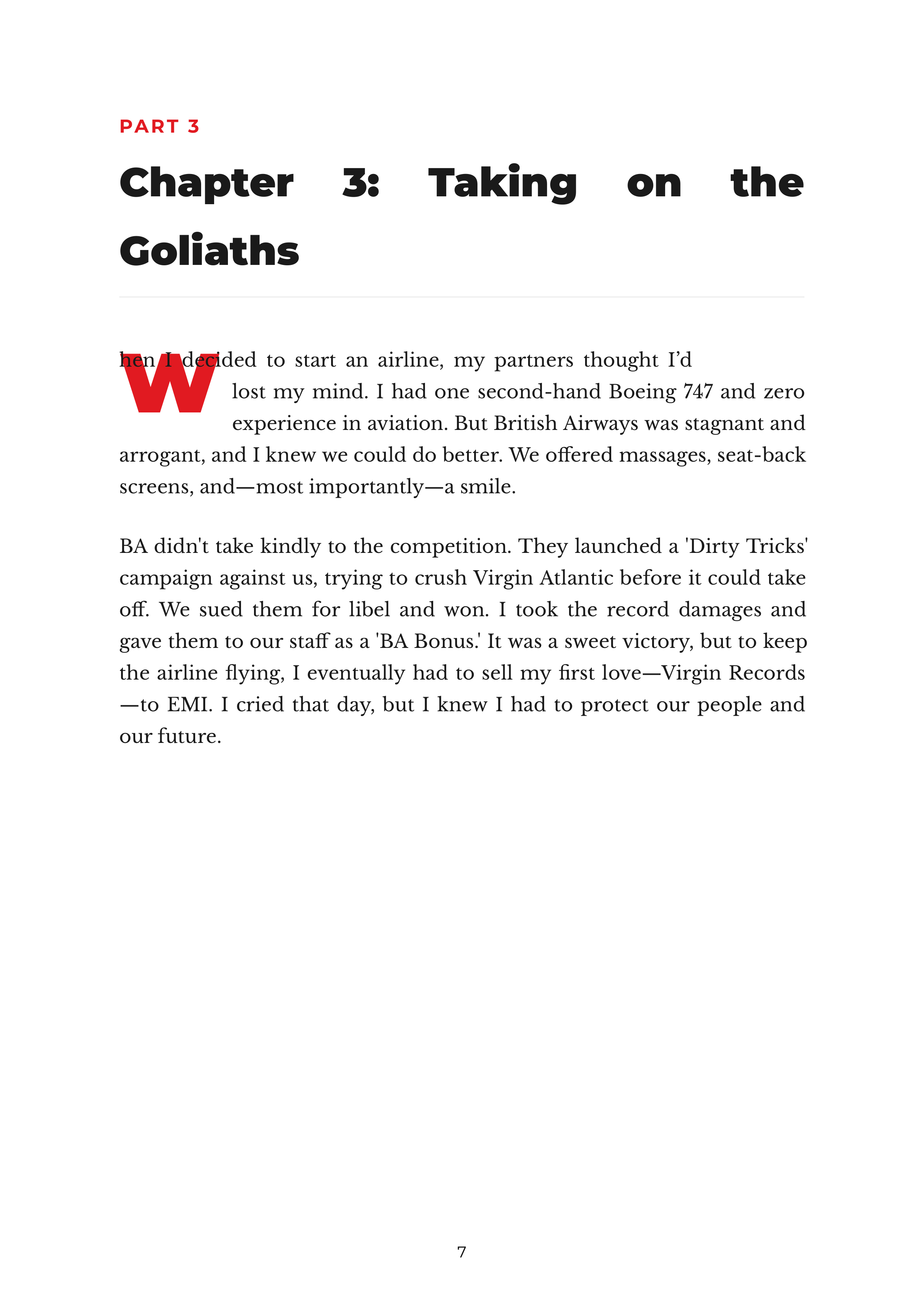 PART 3

Chapter 3: Taking on the Goliaths

When I decided to start an airline, my partners thought I'd lost my mind. I had one second-hand Boeing 747 and zero experience in aviation. But British Airways was stagnant and arrogant, and I knew we could do better. We offered massages, seat-back screens, and—most importantly—a smile.

BA didn't take kindly to the competition. They launched a 'Dirty Tricks' campaign against us, trying to crush Virgin Atlantic before it could take off. We sued them for libel and won. I took the record damages and gave them to our staff as a 'BA Bonus.' It was a sweet victory, but to keep the airline flying, I eventually had to sell my first love—Virgin Records—to EMI. I cried that day, but I knew I had to protect our people and our future.

7